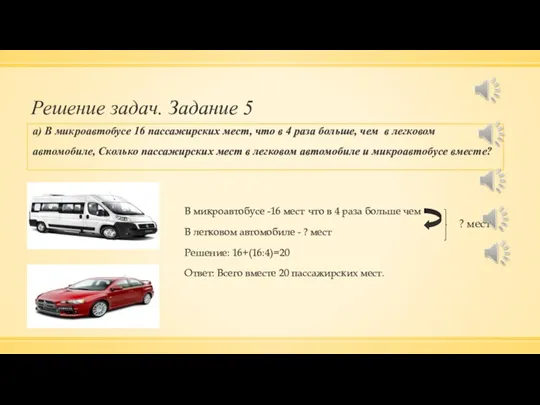 Решение задач. Задание 5

а) В микроавтобусе 16 пассажирских мест, что в 4 раза больше, чем в легковом автомобиле, Сколько пассажирских мест в легковом автомобиле и микроавтобусе вместе?

В микроавтобусе -16 мест что в 4 раза больше чем

В легковом автомобиле - ? мест

? мест

Решение: 16+(16:4)=20

Ответ: Всего вместе 20 пассажирских мест.